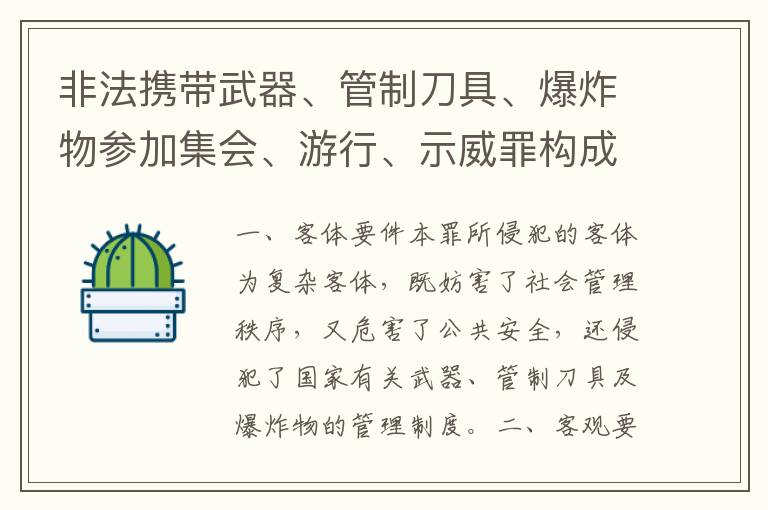 非法携带武器、管制刀具、爆炸物参加集会、游行、示威罪构成

一、客体要件本罪所侵犯的客体为复杂客体，既妨害了社会管理秩序，又危害了公共安全，还侵犯了国家有关武器、管制刀具及爆炸物的管理制度。二、客观要